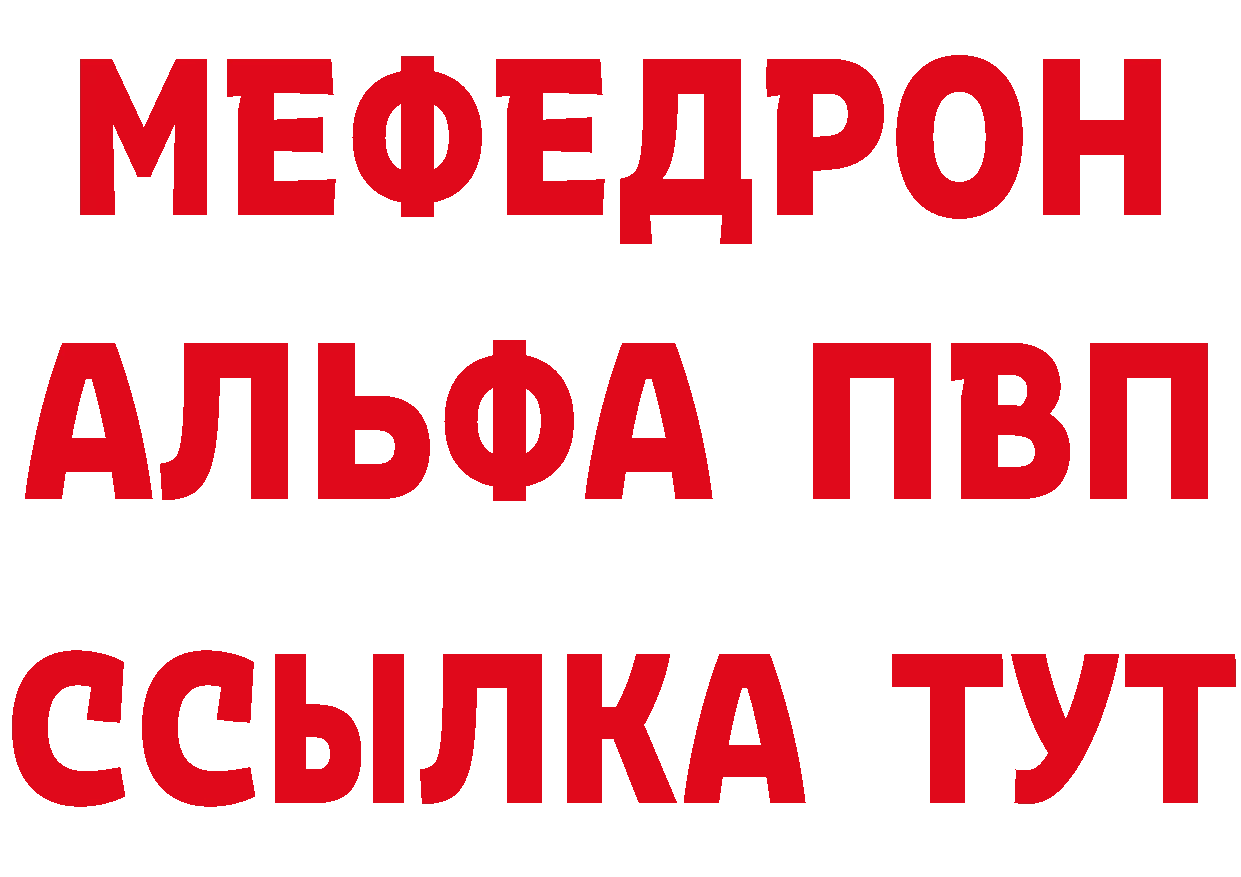 МЕФЕДРОН
АЛЬФА ПВП
ССЫЛКА ТУТ